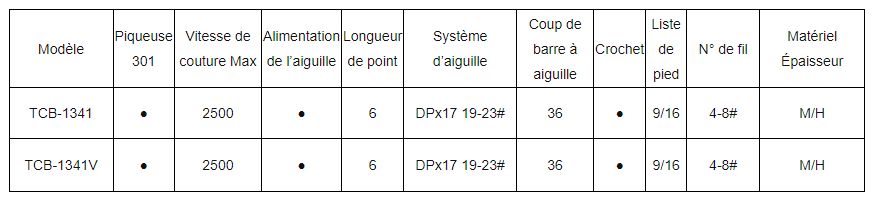 | Modèle | Piqueuse 301 | Vitesse de couture Max | Alimentation de l'aiguille | Longueur de point | Système d'aiguille | Coup de barre à aiguille | Crochet | Liste de pied | N° de fil | Matériel Épaisseur |
|---|---|---|---|---|---|---|---|---|---|---|
| TCB-1341 | ● | 2500 | ● | 6 | DPx17 19-23# | 36 | ● | 9/16 | 4-8# | M/H |
| TCB-1341V | ● | 2500 | ● | 6 | DPx17 19-23# | 36 | ● | 9/16 | 4-8# | M/H |